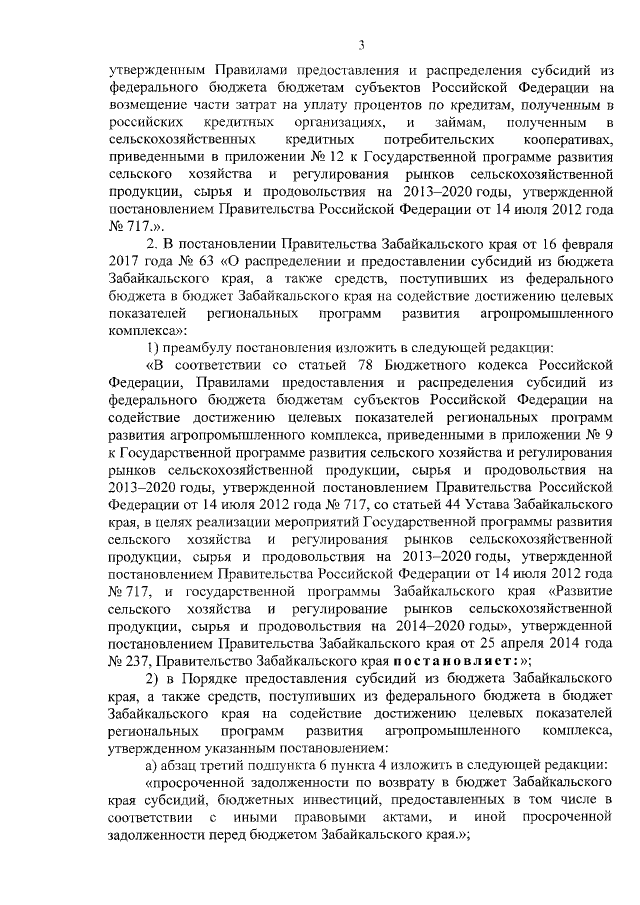 3

утвержденным Правилами предоставления и распределения субсидий из федерального бюджета бюджетам субъектов Российской Федерации на возмещение части затрат на уплату процентов по кредитам, полученным в российских кредитных организациях, и займам, полученным в сельскохозяйственных кредитных потребительских кооперативах, приведенными в приложении № 12 к Государственной программе развития сельского хозяйства и регулирования рынков сельскохозяйственной продукции, сырья и продовольствия на 2013–2020 годы, утвержденной постановлением Правительства Российской Федерации от 14 июля 2012 года № 717.».

2. В постановлении Правительства Забайкальского края от 16 февраля 2017 года № 63 «О распределении и предоставлении субсидий из бюджета Забайкальского края, а также средств, поступивших из федерального бюджета в бюджет Забайкальского края на содействие достижению целевых показателей региональных программ развития агропромышленного комплекса»:

1) преамбулу постановления изложить в следующей редакции:

«В соответствии со статьей 78 Бюджетного кодекса Российской Федерации, Правилами предоставления и распределения субсидий из федерального бюджета бюджетам субъектов Российской Федерации на содействие достижению целевых показателей региональных программ развития агропромышленного комплекса, приведенными в приложении № 9 к Государственной программе развития сельского хозяйства и регулирования рынков сельскохозяйственной продукции, сырья и продовольствия на 2013–2020 годы, утвержденной постановлением Правительства Российской Федерации от 14 июля 2012 года № 717, со статьей 44 Устава Забайкальского края, в целях реализации мероприятий Государственной программы развития сельского хозяйства и регулирования рынков сельскохозяйственной продукции, сырья и продовольствия на 2013–2020 годы, утвержденной постановлением Правительства Российской Федерации от 14 июля 2012 года № 717, и государственной программы Забайкальского края «Развитие сельского хозяйства и регулирование рынков сельскохозяйственной продукции, сырья и продовольствия на 2014–2020 годы», утвержденной постановлением Правительства Забайкальского края от 25 апреля 2014 года № 237, Правительство Забайкальского края постановляет:»;

2) в Порядке предоставления субсидий из бюджета Забайкальского края, а также средств, поступивших из федерального бюджета в бюджет Забайкальского края на содействие достижению целевых показателей региональных программ развития агропромышленного комплекса, утвержденном указанным постановлением:

а) абзац третий подпункта 6 пункта 4 изложить в следующей редакции:

«просроченной задолженности по возврату в бюджет Забайкальского края субсидий, бюджетных инвестиций, предоставленных в том числе в соответствии с иными правовыми актами, и иной просроченной задолженности перед бюджетом Забайкальского края.»;